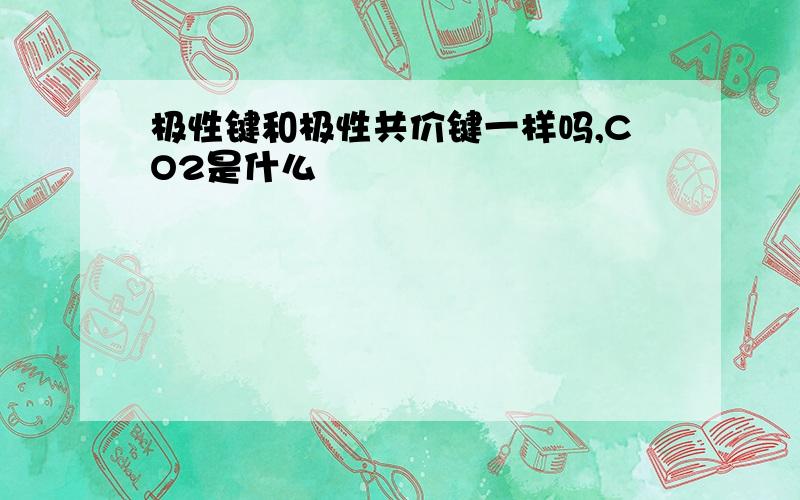 极性键和极性共价键一样吗,CO2是什么